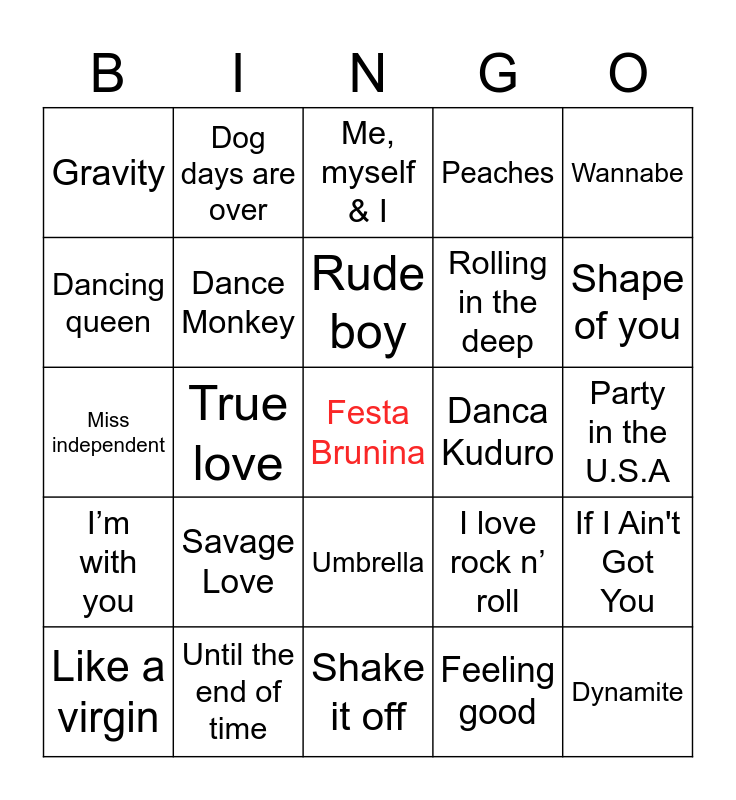 | B | I | N | G | O |
|---|---|---|---|---|
| Gravity | Dog days are over | Me, myself & I | Peaches | Wannabe |
| Dancing queen | Dance Monkey | Rude boy | Rolling in the deep | Shape of you |
| Miss independent | True love | Festa Brunina | Danca Kuduro | Party in the U.S.A |
| I'm with you | Savage Love | Umbrella | I love rock n' roll | If I Ain't Got You |
| Like a virgin | Until the end of time | Shake it off | Feeling good | Dynamite |